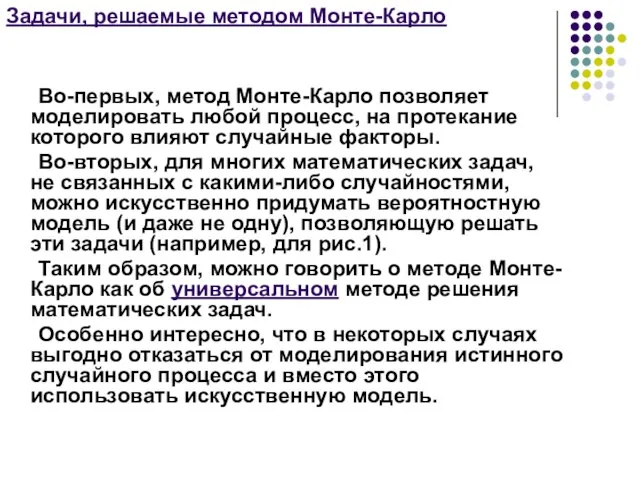 Задачи, решаемые методом Монте-Карло

Во-первых, метод Монте-Карло позволяет моделировать любой процесс, на протекание которого влияют случайные факторы.

Во-вторых, для многих математических задач, не связанных с какими-либо случайностями, можно искусственно придумать вероятностную модель (и даже не одну), позволяющую решать эти задачи (например, для рис.1).

Таким образом, можно говорить о методе Монте-Карло как об универсальном методе решения математических задач.

Особенно интересно, что в некоторых случаях выгодно отказаться от моделирования истинного случайного процесса и вместо этого использовать искусственную модель.